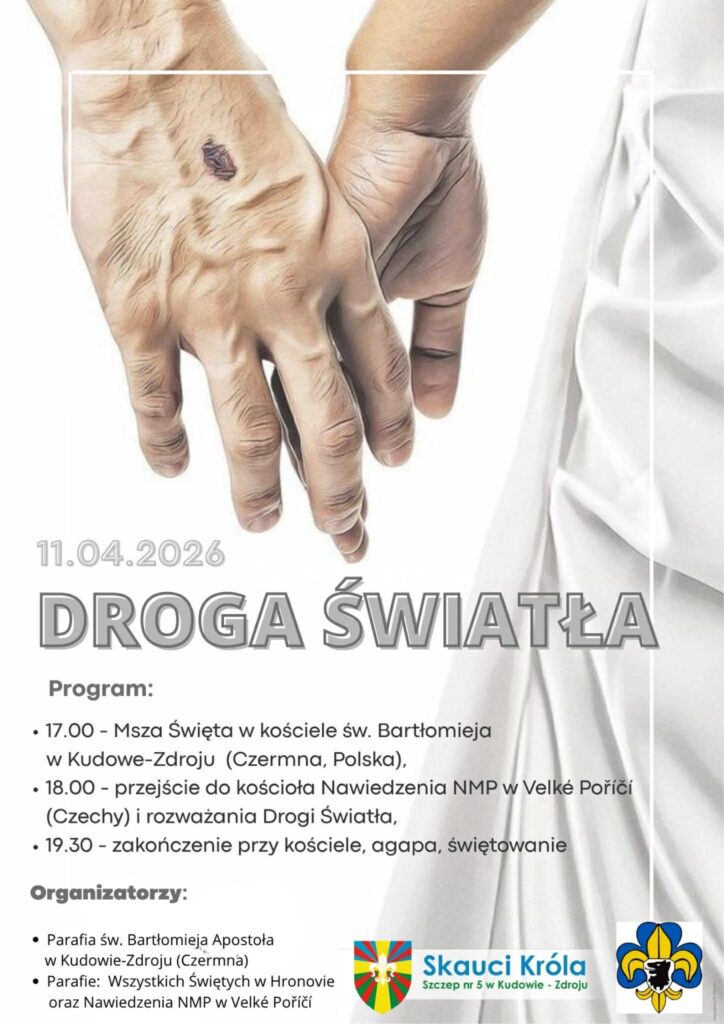 11.04.2026

DROGA ŚWIATŁA

Program:

• 17.00 - Msza Święta w kościele św. Bartłomieja w Kudowe-Zdroju (Czermna, Polska),
• 18.00 - przejście do kościoła Nawiedzenia NMP w Velké Poříčí (Czechy) i rozważania Drogi Światła,
• 19.30 - zakończenie przy kościele, agapa, świętowanie

Organizatorzy:

• Parafia św. Bartłomieja Apostoła w Kudowie-Zdroju (Czermna)
• Parafie: Wszystkich Świętych w Hronovie oraz Nawiedzenia NMP w Velké Poříčí

Skauci Króla
Szczep nr 5 w Kudowie - Zdroju